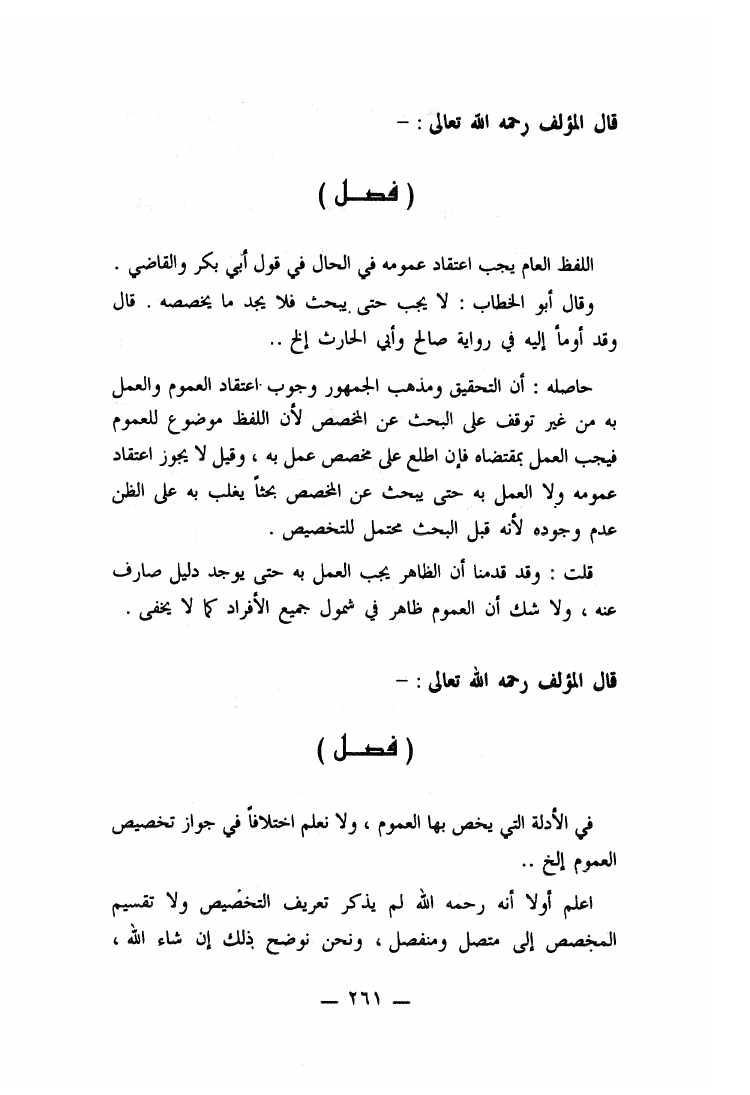 قال المؤلف رحمه الله تعالى : -

( فصل )

اللفظ العام يجب اعتقاد عمومه في الحال في قول أبي بكر والقاضي . وقال أبو الخطاب : لا يجب حتى يبحث فلا يجد ما يخصصه . قال وقد أومأ إليه في رواية صالح وأبي الحارث إلخ ..

حاصله : أن التحقيق ومذهب الجمهور وجوب اعتقاد العموم والعمل به من غير توقف على البحث عن المخصص لأن اللفظ موضوع للعموم فيجب العمل بمقتضاه فإن اطلع على مخصص عمل به ، وقيل لا يجوز اعتقاد عمومه ولا العمل به حتى يبحث عن المخصص بحثاً يغلب به على الظن عدم وجوده لأنه قبل البحث محتمل للتخصيص .

قلت : وقد قدمنا أن الظاهر يجب العمل به حتى يوجد دليل صارف عنه ، ولا شك أن العموم ظاهر في شمول جميع الأفراد كما لا يخفى .

قال المؤلف رحمه الله تعالى : -

( فصل )

في الأدلة التي يخص بها العموم ، ولا نعلم اختلافاً في جواز تخصيص العموم إلخ ..

اعلم أولا أنه رحمه الله لم يذكر تعريف التخصيص ولا تقسيم المخصص إلى متصل ومنفصل ، ونحن نوضح ذلك إن شاء الله ،

— ٢٦١ —